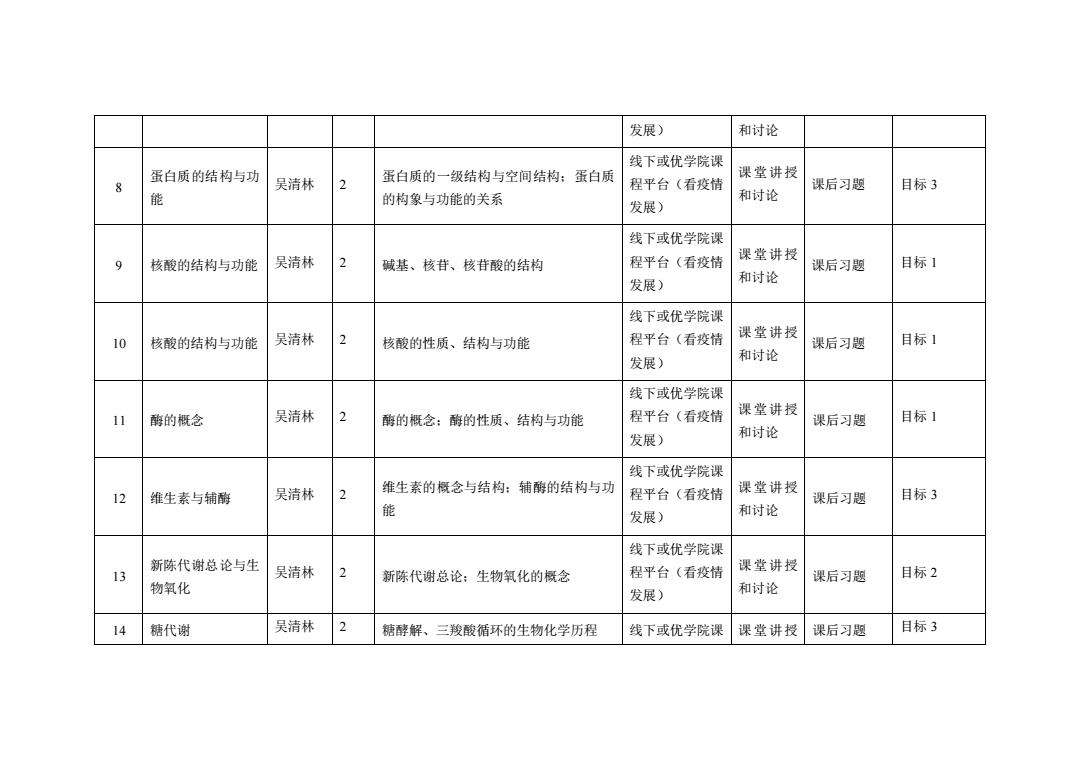 |  |  |  |  |  | 发展） | 和讨论 |  |  |
|---|---|---|---|---|---|---|---|---|
| 8 | 蛋白质的结构与功能 | 吴清林 | 2 | 蛋白质的一级结构与空间结构；蛋白质的构象与功能的关系 | 线下或优学院课程平台（看疫情发展） | 课堂讲授和讨论 | 课后习题 | 目标 3 |
| 9 | 核酸的结构与功能 | 吴清林 | 2 | 碱基、核苷、核苷酸的结构 | 线下或优学院课程平台（看疫情发展） | 课堂讲授和讨论 | 课后习题 | 目标 1 |
| 10 | 核酸的结构与功能 | 吴清林 | 2 | 核酸的性质、结构与功能 | 线下或优学院课程平台（看疫情发展） | 课堂讲授和讨论 | 课后习题 | 目标 1 |
| 11 | 酶的概念 | 吴清林 | 2 | 酶的概念；酶的性质、结构与功能 | 线下或优学院课程平台（看疫情发展） | 课堂讲授和讨论 | 课后习题 | 目标 1 |
| 12 | 维生素与辅酶 | 吴清林 | 2 | 维生素的概念与结构；辅酶的结构与功能 | 线下或优学院课程平台（看疫情发展） | 课堂讲授和讨论 | 课后习题 | 目标 3 |
| 13 | 新陈代谢总论与生物氧化 | 吴清林 | 2 | 新陈代谢总论；生物氧化的概念 | 线下或优学院课程平台（看疫情发展） | 课堂讲授和讨论 | 课后习题 | 目标 2 |
| 14 | 糖代谢 | 吴清林 | 2 | 糖酵解、三羧酸循环的生物化学历程 | 线下或优学院课 | 课堂讲授 | 课后习题 | 目标 3 |